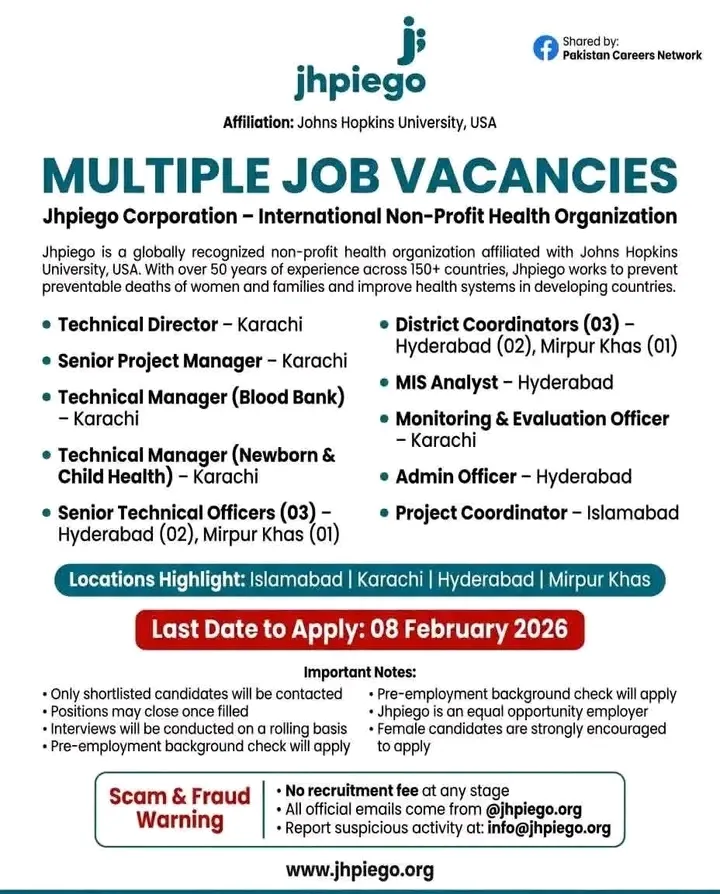 jhpiego

Shared by:
Pakistan Careers Network

Affiliation: Johns Hopkins University, USA

MULTIPLE JOB VACANCIES

Jhpiego Corporation – International Non-Profit Health Organization

Jhpiego is a globally recognized non-profit health organization affiliated with Johns Hopkins University, USA. With over 50 years of experience across 150+ countries, Jhpiego works to prevent preventable deaths of women and families and improve health systems in developing countries.

• Technical Director – Karachi
• Senior Project Manager – Karachi
• Technical Manager (Blood Bank) – Karachi
• Technical Manager (Newborn & Child Health) – Karachi
• Senior Technical Officers (03) – Hyderabad (02), Mirpur Khas (01)

• District Coordinators (03) – Hyderabad (02), Mirpur Khas (01)
• MIS Analyst – Hyderabad
• Monitoring & Evaluation Officer – Karachi
• Admin Officer – Hyderabad
• Project Coordinator – Islamabad

Locations Highlight: Islamabad | Karachi | Hyderabad | Mirpur Khas

Last Date to Apply: 08 February 2026

Important Notes:
• Only shortlisted candidates will be contacted
• Positions may close once filled
• Interviews will be conducted on a rolling basis
• Pre-employment background check will apply

• Pre-employment background check will apply
• Jhpiego is an equal opportunity employer
• Female candidates are strongly encouraged to apply

Scam & Fraud Warning
• No recruitment fee at any stage
• All official emails come from @jhpiego.org
• Report suspicious activity at: info@jhpiego.org

www.jhpiego.org